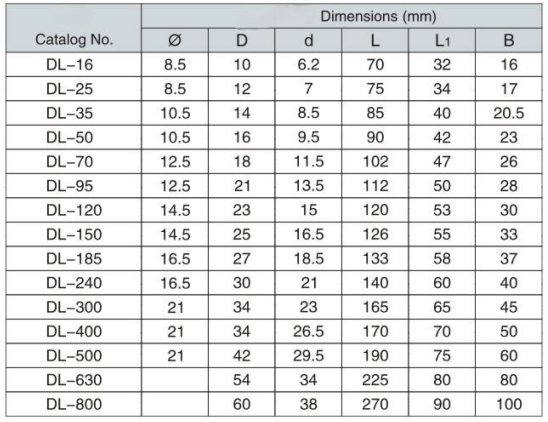 | Catalog No. | Dimensions (mm) | | | | | |
|---|---|---|---|---|---|---|
| | Ø | D | d | L | $L_1$ | B |
| DL–16 | 8.5 | 10 | 6.2 | 70 | 32 | 16 |
| DL–25 | 8.5 | 12 | 7 | 75 | 34 | 17 |
| DL–35 | 10.5 | 14 | 8.5 | 85 | 40 | 20.5 |
| DL–50 | 10.5 | 16 | 9.5 | 90 | 42 | 23 |
| DL–70 | 12.5 | 18 | 11.5 | 102 | 47 | 26 |
| DL–95 | 12.5 | 21 | 13.5 | 112 | 50 | 28 |
| DL–120 | 14.5 | 23 | 15 | 120 | 53 | 30 |
| DL–150 | 14.5 | 25 | 16.5 | 126 | 55 | 33 |
| DL–185 | 16.5 | 27 | 18.5 | 133 | 58 | 37 |
| DL–240 | 16.5 | 30 | 21 | 140 | 60 | 40 |
| DL–300 | 21 | 34 | 23 | 165 | 65 | 45 |
| DL–400 | 21 | 34 | 26.5 | 170 | 70 | 50 |
| DL–500 | 21 | 42 | 29.5 | 190 | 75 | 60 |
| DL–630 | | 54 | 34 | 225 | 80 | 80 |
| DL–800 | | 60 | 38 | 270 | 90 | 100 |